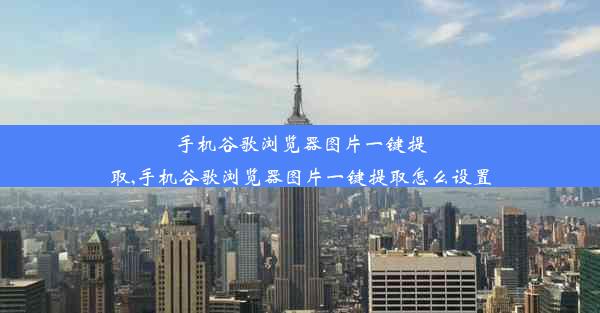 手机谷歌浏览器图片一键提取,手机谷歌浏览器图片一键提取怎么设置